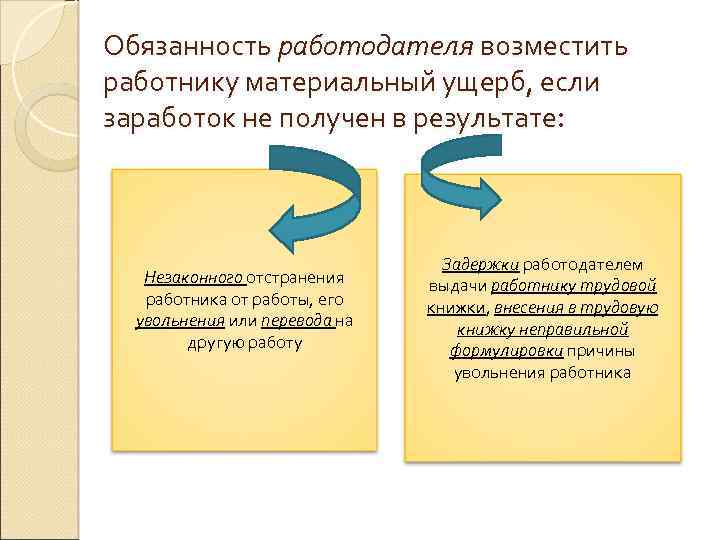 Обязанность работодателя возместить работнику материальный ущерб, если заработок не получен в результате:

Незаконного отстранения работника от работы, его увольнения или перевода на другую работу

Задержки работодателем выдачи работнику трудовой книжки, внесения в трудовую книжку неправильной формулировки причины увольнения работника